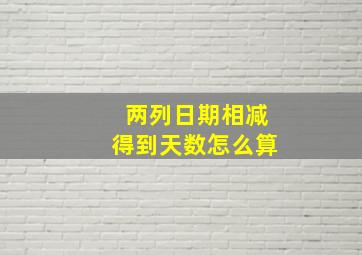 两列日期相减
得到天数怎么算